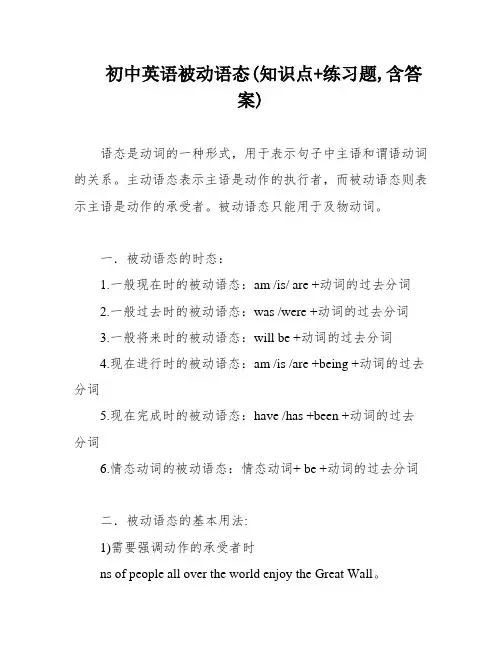 初中英语被动语态(知识点+练习题,含答案)

语态是动词的一种形式，用于表示句子中主语和谓语动词的关系。主动语态表示主语是动作的执行者，而被动语态则表示主语是动作的承受者。被动语态只能用于及物动词。

一．被动语态的时态：

1.一般现在时的被动语态：am /is/ are +动词的过去分词

2.一般过去时的被动语态：was /were +动词的过去分词

3.一般将来时的被动语态：will be +动词的过去分词

4.现在进行时的被动语态：am /is /are +being +动词的过去分词

5.现在完成时的被动语态：have /has +been +动词的过去分词

6.情态动词的被动语态：情态动词+ be +动词的过去分词

二．被动语态的基本用法:

1)需要强调动作的承受者时

ns of people all over the world enjoy the Great Wall。